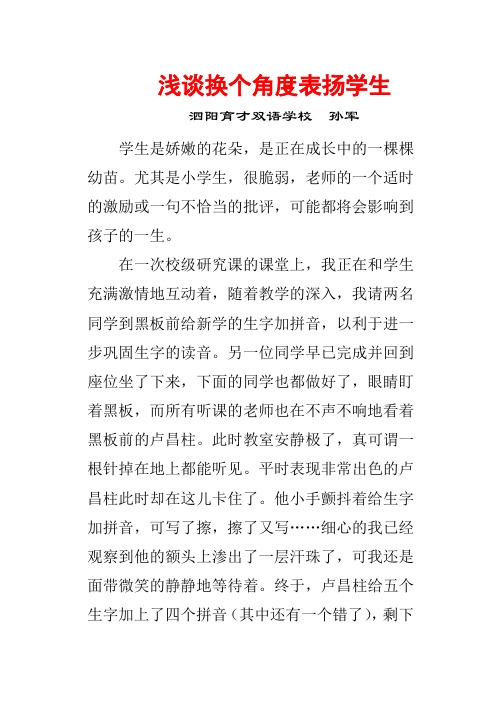 浅谈换个角度表扬学生

泗阳育才双语学校　孙军

学生是娇嫩的花朵，是正在成长中的一棵棵幼苗。尤其是小学生，很脆弱，老师的一个适时的激励或一句不恰当的批评，可能都将会影响到孩子的一生。

在一次校级研究课的课堂上，我正在和学生充满激情地互动着，随着教学的深入，我请两名同学到黑板前给新学的生字加拼音，以利于进一步巩固生字的读音。另一位同学早已完成并回到座位坐了下来，下面的同学也都做好了，眼睛盯着黑板，而所有听课的老师也在不声不响地看着黑板前的卢昌柱。此时教室安静极了，真可谓一根针掉在地上都能听见。平时表现非常出色的卢昌柱此时却在这儿卡住了。他小手颤抖着给生字加拼音，可写了擦，擦了又写……细心的我已经观察到他的额头上渗出了一层汗珠了，可我还是面带微笑的静静地等待着。终于，卢昌柱给五个生字加上了四个拼音（其中还有一个错了），剩下